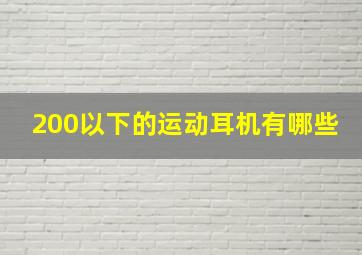 200以下的运动耳机有哪些